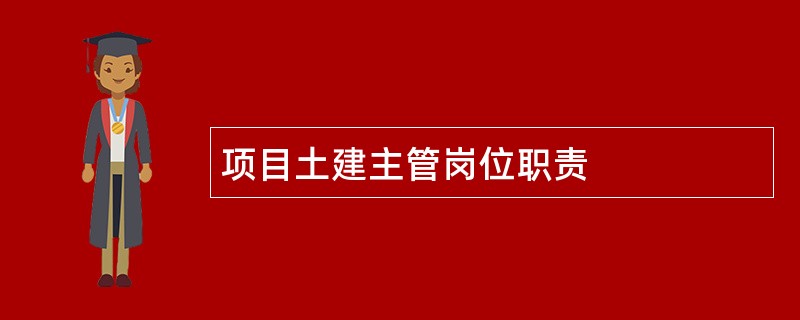 项目土建主管岗位职责